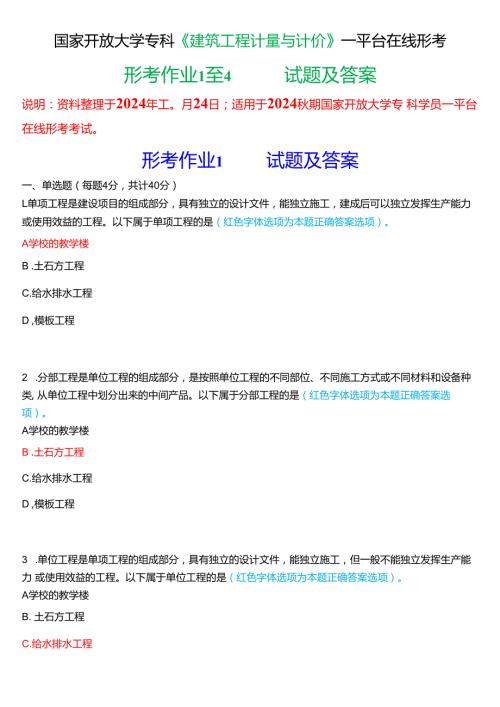 国家开放大学专科《建筑工程计量与计价》一平台在线形考

形考作业1至4　　试题及答案

说明：资料整理于2024年工。月24日；适用于2024秋期国家开放大学专 科学员一平台在线形考考试。

形考作业1　　试题及答案

一、单选题（每题4分，共计40分）

L单项工程是建设项目的组成部分，具有独立的设计文件，能独立施工，建成后可以独立发挥生产能力或使用效益的工程。以下属于单项工程的是（红色字体选项为本题正确答案选项）。

A学校的教学楼

B .土石方工程

C.给水排水工程

D ,模板工程

2　.分部工程是单位工程的组成部分，是按照单位工程的不同部位、不同施工方式或不同材料和设备种类, 从单位工程中划分出来的中间产品。以下属于分部工程的是（红色字体选项为本题正确答案选项）。

A学校的教学楼

B .土石方工程

C.给水排水工程

D ,模板工程

3　.单位工程是单项工程的组成部分，具有独立的设计文件，能独立施工，但一般不能独立发挥生产能力 或使用效益的工程。以下属于单位工程的是（红色字体选项为本题正确答案选项）。

A学校的教学楼

B. 土石方工程

C.给水排水工程